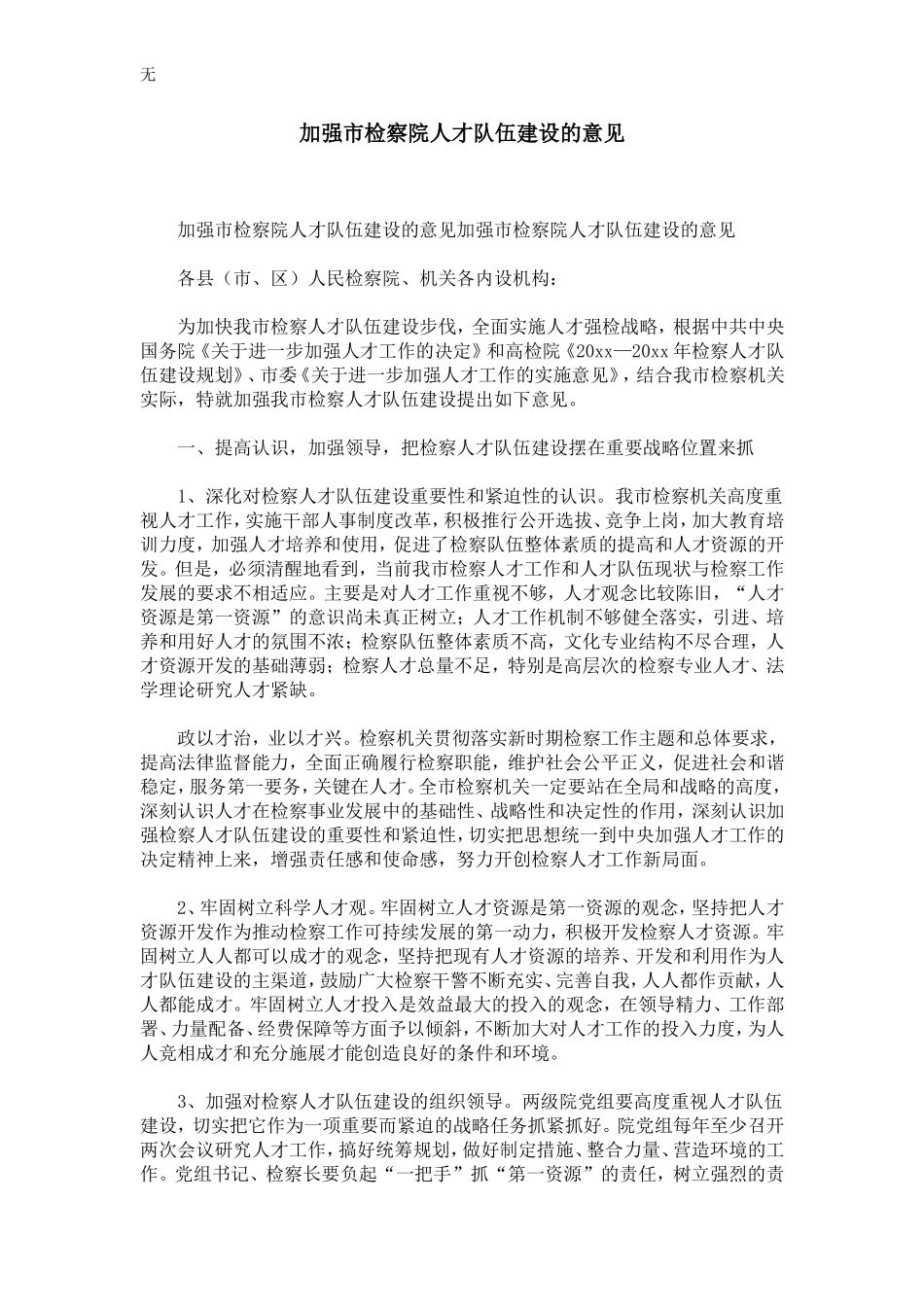 无

加强市检察院人才队伍建设的意见

加强市检察院人才队伍建设的意见加强市检察院人才队伍建设的意见

各县（市、区）人民检察院、机关各内设机构：

为加快我市检察人才队伍建设步伐，全面实施人才强检战略，根据中共中央国务院《关于进一步加强人才工作的决定》和高检院《20xx—20xx年检察人才队伍建设规划》、市委《关于进一步加强人才工作的实施意见》，结合我市检察机关实际，特就加强我市检察人才队伍建设提出如下意见。

一、提高认识，加强领导，把检察人才队伍建设摆在重要战略位置来抓

1、深化对检察人才队伍建设重要性和紧迫性的认识。我市检察机关高度重视人才工作，实施干部人事制度改革，积极推行公开选拔、竞争上岗，加大教育培训力度，加强人才培养和使用，促进了检察队伍整体素质的提高和人才资源的开发。但是，必须清醒地看到，当前我市检察人才工作和人才队伍现状与检察工作发展的要求不相适应。主要是对人才工作重视不够，人才观念比较陈旧，“人才资源是第一资源”的意识尚未真正树立；人才工作机制不够健全落实，引进、培养和用好人才的氛围不浓；检察队伍整体素质不高，文化专业结构不尽合理，人才资源开发的基础薄弱；检察人才总量不足，特别是高层次的检察专业人才、法学理论研究人才紧缺。

政以才治，业以才兴。检察机关贯彻落实新时期检察工作主题和总体要求，提高法律监督能力，全面正确履行检察职能，维护社会公平正义，促进社会和谐稳定，服务第一要务，关键在人才。全市检察机关一定要站在全局和战略的高度，深刻认识人才在检察事业发展中的基础性、战略性和决定性的作用，深刻认识加强检察人才队伍建设的重要性和紧迫性，切实把思想统一到中央加强人才工作的决定精神上来，增强责任感和使命感，努力开创检察人才工作新局面。

2、牢固树立科学人才观。牢固树立人才资源是第一资源的观念，坚持把人才资源开发作为推动检察工作可持续发展的第一动力，积极开发检察人才资源。牢固树立人人都可以成才的观念，坚持把现有人才资源的培养、开发和利用作为人才队伍建设的主渠道，鼓励广大检察干警不断充实、完善自我，人人都作贡献，人人都能成才。牢固树立人才投入是效益最大的投入的观念，在领导精力、工作部署、力量配备、经费保障等方面予以倾斜，不断加大对人才工作的投入力度，为人人竞相成才和充分施展才能创造良好的条件和环境。

3、加强对检察人才队伍建设的组织领导。两级院党组要高度重视人才队伍建设，切实把它作为一项重要而紧迫的战略任务抓紧抓好。院党组每年至少召开两次会议研究人才工作，搞好统筹规划，做好制定措施、整合力量、营造环境的工作。党组书记、检察长要负起“一把手”抓“第一资源”的责任，树立强烈的责